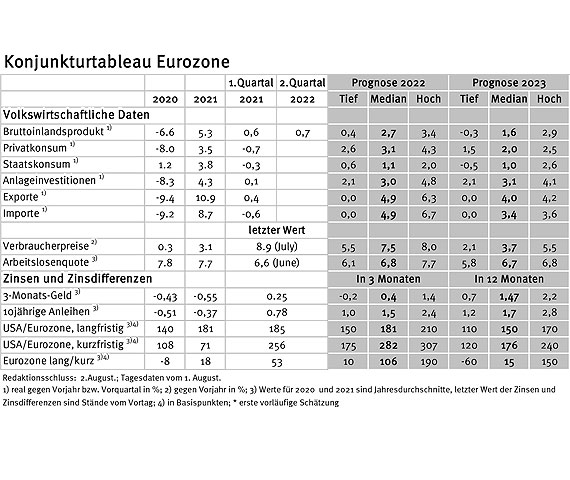 Konjunkturtableau Eurozone

| | | | 1.Quartal | 2.Quartal | Prognose 2022 | | | Prognose 2023 | | |
|---|---|---|---|---|---|---|---|---|---|---|
| | 2020 | 2021 | 2021 | 2022 | Tief | Median | Hoch | Tief | Median | Hoch |
| Volkswirtschaftliche Daten | | | | | | | | | | |
| Bruttoinlandsprodukt $^{1)}$ | -6.6 | 5.3 | 0,6 | 0,7 | 0,4 | 2,7 | 3,4 | -0,3 | 1,6 | 2,9 |
| Privatkonsum $^{1)}$ | -8.0 | 3.5 | -0,7 | | 2,6 | 3,1 | 4,3 | 1,5 | 2,0 | 2,5 |
| Staatskonsum $^{1)}$ | 1.2 | 3.8 | -0,3 | | 0,6 | 1,1 | 2,0 | -0,5 | 1,0 | 2,6 |
| Anlageinvestitionen $^{1)}$ | -8.3 | 4.3 | 0,1 | | 2,1 | 3,0 | 4,8 | 2,1 | 3,1 | 4,1 |
| Exporte $^{1)}$ | -9.4 | 10.9 | 0,4 | | 0,0 | 4,9 | 6,3 | 0,0 | 4,0 | 4,2 |
| Importe $^{1)}$ | -9.2 | 8.7 | -0,6 | | 0,0 | 4,9 | 6,7 | 0,0 | 3,4 | 3,6 |
| | | | letzter Wert | | | | | | | |
| Verbraucherpreise $^{2)}$ | 0.3 | 3.1 | 8.9 (July) | | 5,5 | 7,5 | 8,0 | 2,1 | 3,7 | 5,5 |
| Arbeitslosenquote $^{3)}$ | 7.8 | 7.7 | 6,6 (June) | | 6,1 | 6,8 | 7,7 | 5,8 | 6,7 | 6,8 |
| Zinsen und Zinsdifferenzen | | | | | In 3 Monaten | | | In 12 Monaten | | |
| 3-Monats-Geld $^{3)}$ | -0,43 | -0,55 | 0.25 | | -0,2 | 0,4 | 1,4 | 0,7 | 1,47 | 2,2 |
| 10jährige Anleihen $^{3)}$ | -0,51 | -0,37 | 0.78 | | 1,0 | 1,5 | 2,4 | 1,2 | 1,7 | 2,8 |
| USA/Eurozone, langfristig $^{3)4)}$ | 140 | 181 | 185 | | 150 | 181 | 210 | 110 | 150 | 170 |
| USA/Eurozone, kurzfristig $^{3)4)}$ | 108 | 71 | 256 | | 175 | 282 | 307 | 120 | 176 | 240 |
| Eurozone lang/kurz $^{3)4)}$ | -8 | 18 | 53 | | 10 | 106 | 190 | -60 | 15 | 150 |

Redaktionsschluss: 2.August.; Tagesdaten vom 1. August.
1) real gegen Vorjahr bzw. Vorquartal in %; 2) gegen Vorjahr in %; 3) Werte für 2020 und 2021 sind Jahresdurchschnitte, letzter Wert der Zinsen und Zinsdifferenzen sind Stände vom Vortag; 4) in Basispunkten; * erste vorläufige Schätzung